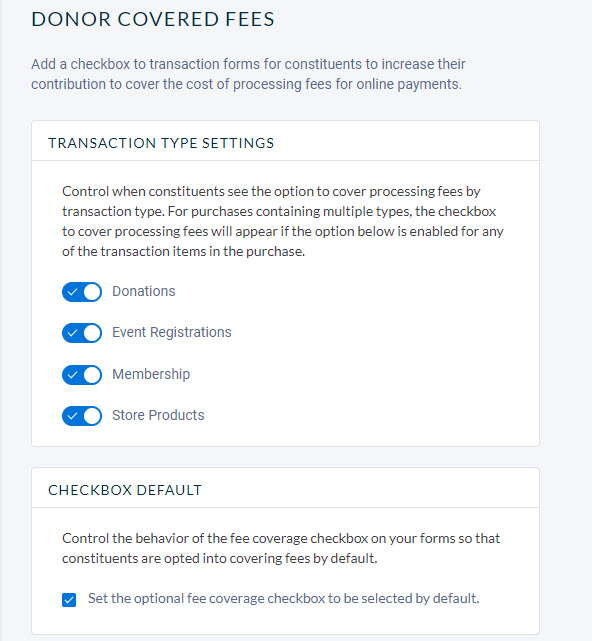 DONOR COVERED FEES

Add a checkbox to transaction forms for constituents to increase their contribution to cover the cost of processing fees for online payments.

TRANSACTION TYPE SETTINGS

Control when constituents see the option to cover processing fees by transaction type. For purchases containing multiple types, the checkbox to cover processing fees will appear if the option below is enabled for any of the transaction items in the purchase.

Donations

Event Registrations

Membership

Store Products

CHECKBOX DEFAULT

Control the behavior of the fee coverage checkbox on your forms so that constituents are opted into covering fees by default.

Set the optional fee coverage checkbox to be selected by default.